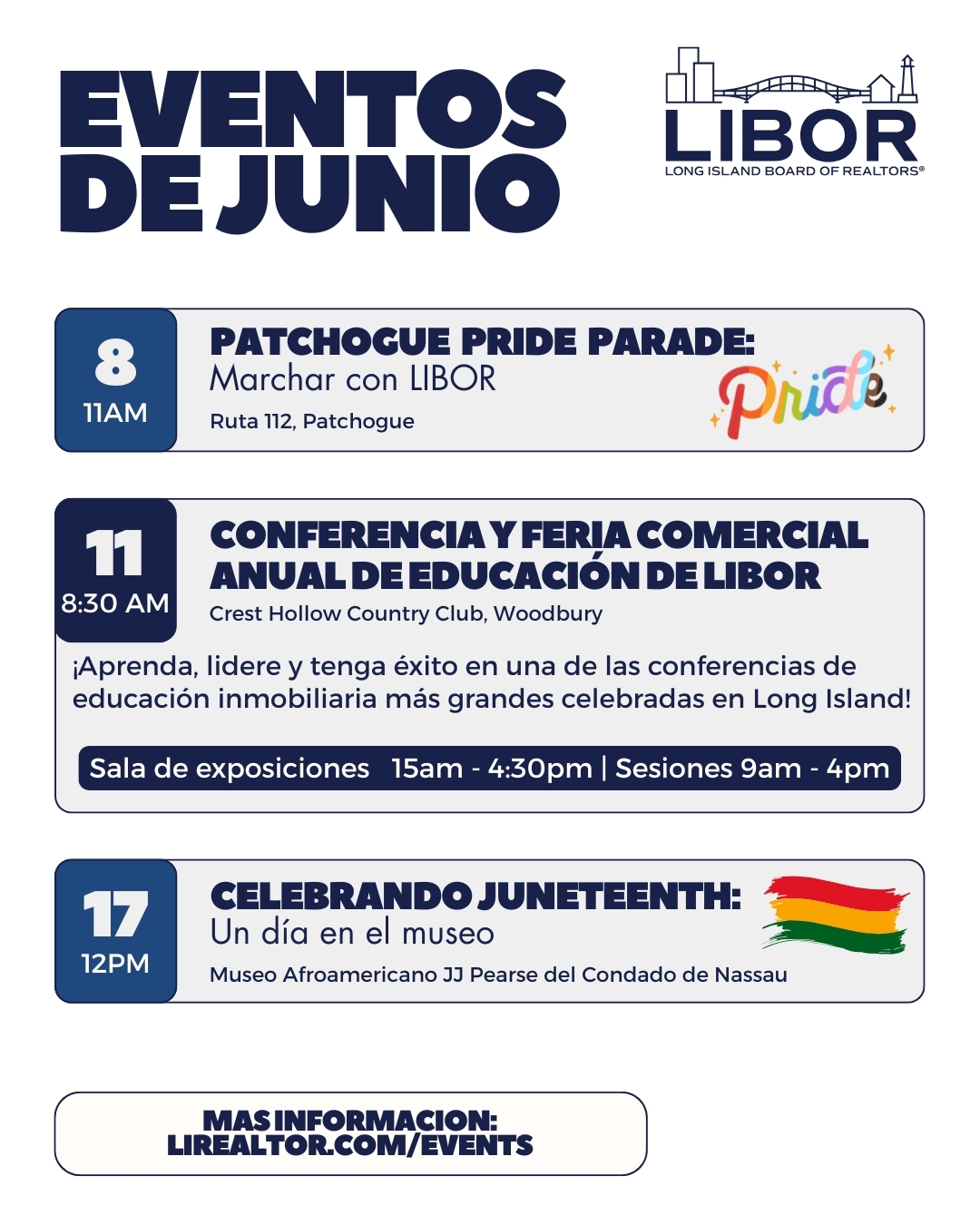 EVENTOS DE JUNIO

LIBOR
LONG ISLAND BOARD OF REALTORS®

8
11AM

PATCHOGUE PRIDE PARADE:
Marchar con LIBOR
Ruta 112, Patchogue

Pride

11
8:30 AM

CONFERENCIA Y FERIA COMERCIAL ANUAL DE EDUCACIÓN DE LIBOR
Crest Hollow Country Club, Woodbury

¡Aprenda, lidere y tenga éxito en una de las conferencias de educación inmobiliaria más grandes celebradas en Long Island!

Sala de exposiciones 15am - 4:30pm | Sesiones 9am - 4pm

17
12PM

CELEBRANDO JUNETEENTH:
Un día en el museo
Museo Afroamericano JJ Pearse del Condado de Nassau

MAS INFORMACION:
LIREALTOR.COM/EVENTS